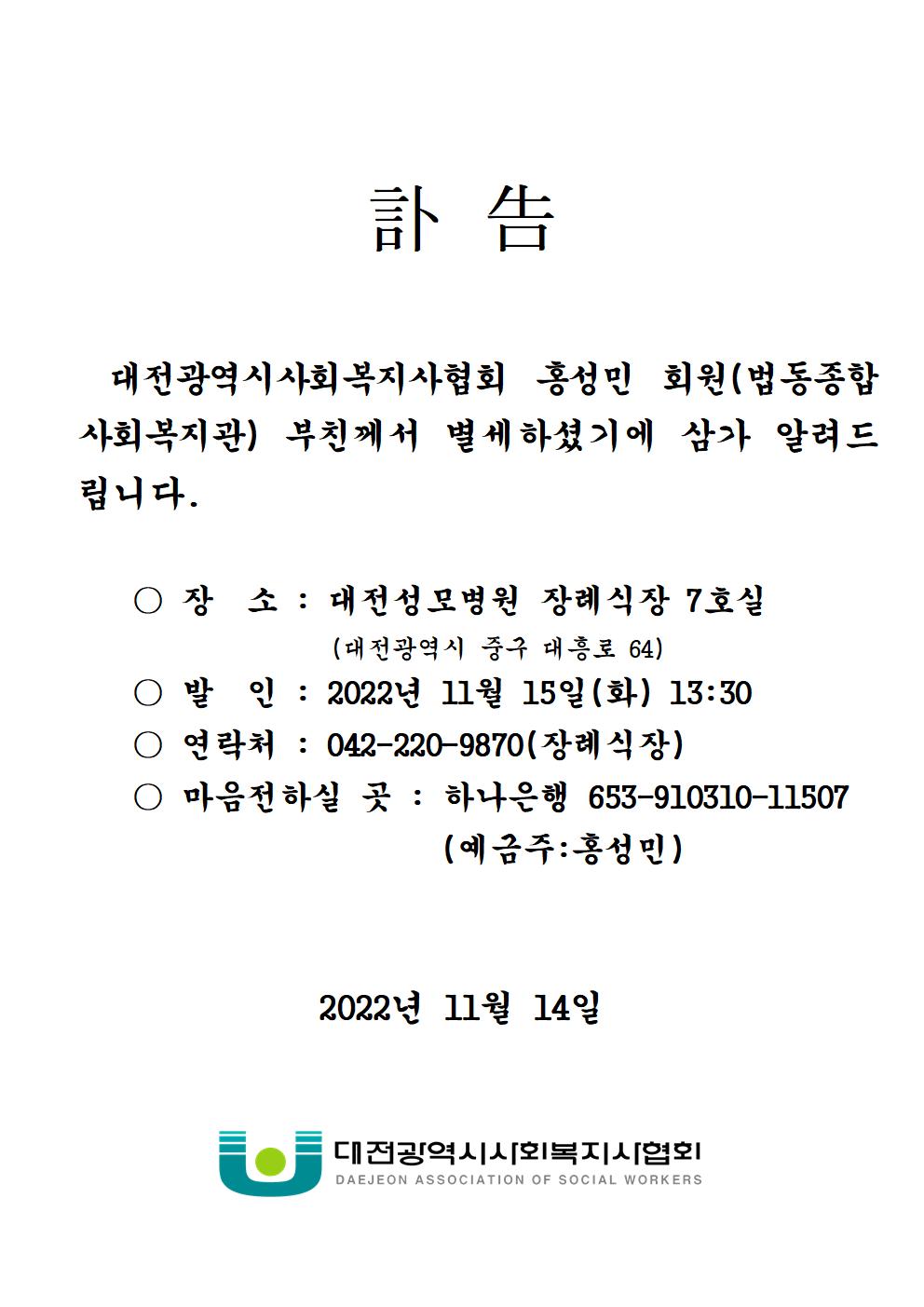 訃 告

대전광역시사회복지사협회 홍성민 회원(법동종합사회복지관) 부친께서 별세하셨기에 삼가 알려드립니다.

○ 장 소 : 대전성모병원 장례식장 7호실
(대전광역시 중구 대흥로 64)
○ 발 인 : 2022년 11월 15일(화) 13:30
○ 연락처 : 042-220-9870(장례식장)
○ 마음전하실 곳 : 하나은행 653-910310-11507
(예금주:홍성민)

2022년 11월 14일

대전광역시사회복지사협회
DAEJEON ASSOCIATION OF SOCIAL WORKERS